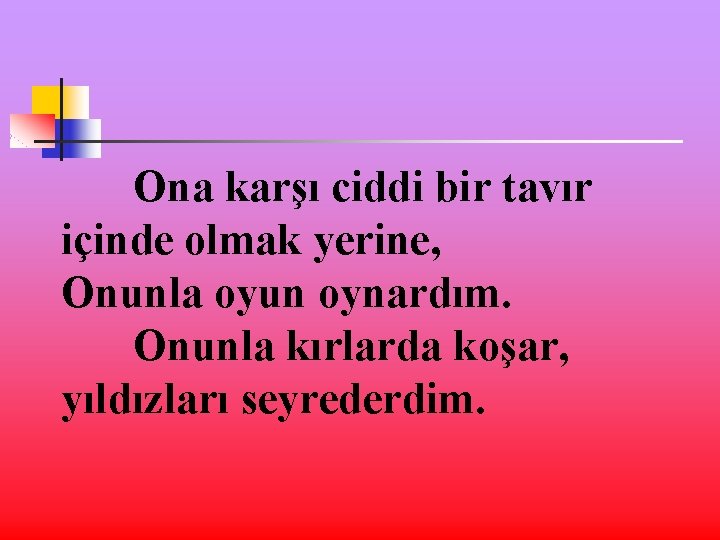 Ona karşı ciddi bir tavır içinde olmak yerine,
Onunla oyun oynardım.

Onunla kırlarda koşar, yıldızları seyrederdim.